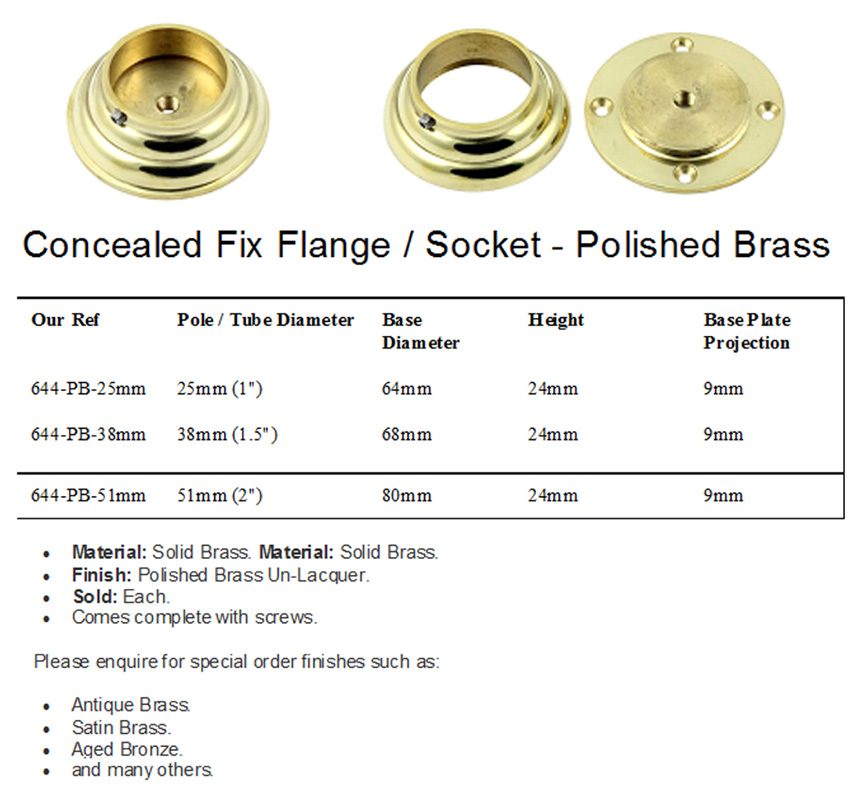 Concealed Fix Flange / Socket - Polished Brass

| Our Ref | Pole / Tube Diameter | Base Diameter | Height | Base Plate Projection |
|---|---|---|---|---|
| 644-PB-25mm | 25mm (1") | 64mm | 24mm | 9mm |
| 644-PB-38mm | 38mm (1.5") | 68mm | 24mm | 9mm |
| 644-PB-51mm | 51mm (2") | 80mm | 24mm | 9mm |

- **Material:** Solid Brass. **Material:** Solid Brass.
- **Finish:** Polished Brass Un-Lacquer.
- **Sold:** Each.
- Comes complete with screws.

Please enquire for special order finishes such as:

- Antique Brass.
- Satin Brass.
- Aged Bronze.
- and many others.